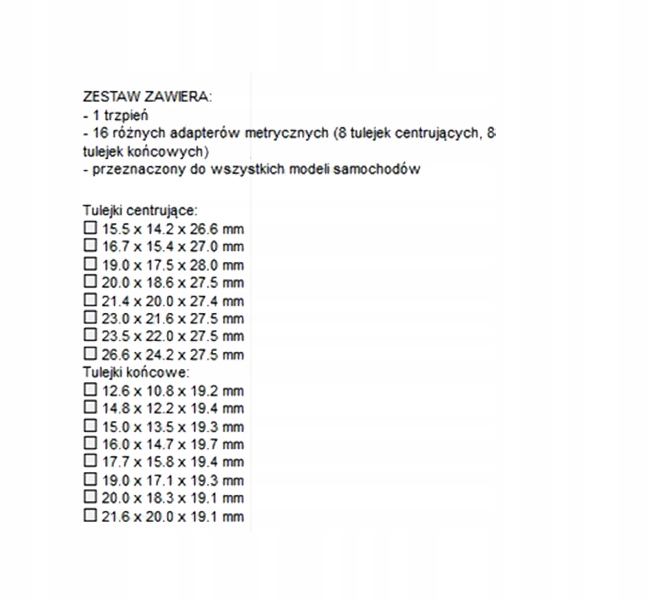 ZESTAW ZAWIERA:
- 1 trzpień
- 16 różnych adapterów metrycznych (8 tulejek centrujących, 8 tulejek końcowych)
- przeznaczony do wszystkich modeli samochodów

Tulejki centrujące:
☐ 15.5 x 14.2 x 26.6 mm
☐ 16.7 x 15.4 x 27.0 mm
☐ 19.0 x 17.5 x 28.0 mm
☐ 20.0 x 18.6 x 27.5 mm
☐ 21.4 x 20.0 x 27.4 mm
☐ 23.0 x 21.6 x 27.5 mm
☐ 23.5 x 22.0 x 27.5 mm
☐ 26.6 x 24.2 x 27.5 mm
Tulejki końcowe:
☐ 12.6 x 10.8 x 19.2 mm
☐ 14.8 x 12.2 x 19.4 mm
☐ 15.0 x 13.5 x 19.3 mm
☐ 16.0 x 14.7 x 19.7 mm
☐ 17.7 x 15.8 x 19.4 mm
☐ 19.0 x 17.1 x 19.3 mm
☐ 20.0 x 18.3 x 19.1 mm
☐ 21.6 x 20.0 x 19.1 mm